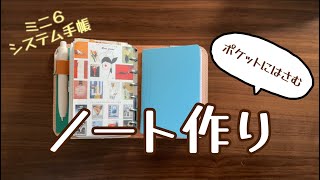 ミニ6
システム手帳

ポケットにはさむ

ノート作り